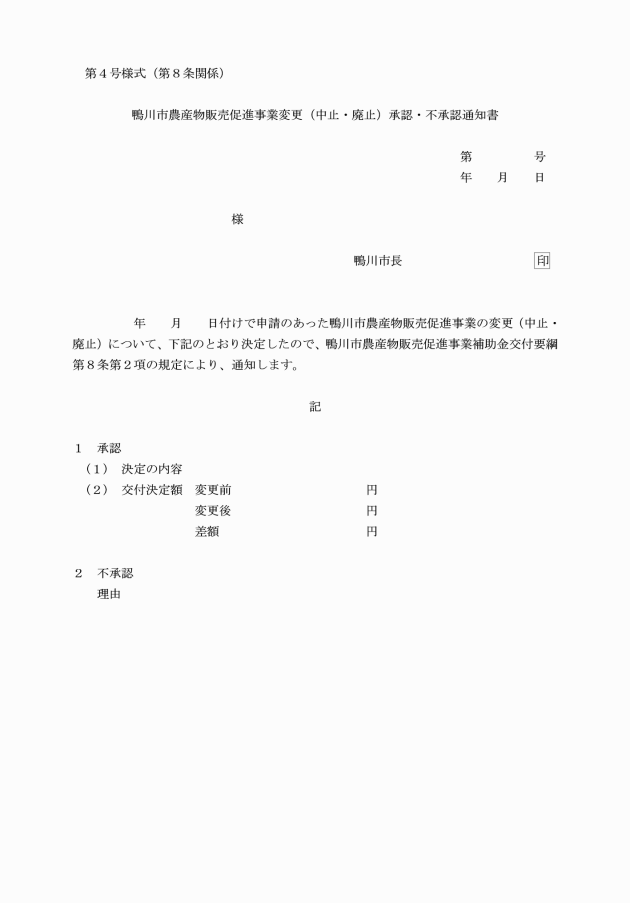 第４号様式（第８条関係）

鴨川市農産物販売促進事業変更（中止・廃止）承認・不承認通知書

第　　　号
年　　月　　日

様

鴨川市長　　　　　　　印

年　　月　　日付けで申請のあった鴨川市農産物販売促進事業の変更（中止・廃止）について、下記のとおり決定したので、鴨川市農産物販売促進事業補助金交付要綱第８条第２項の規定により、通知します。

記

１　承認
（１）　決定の内容
（２）　交付決定額　変更前　　　　　　円
変更後　　　　　　円
差額　　　　　　円

２　不承認
理由